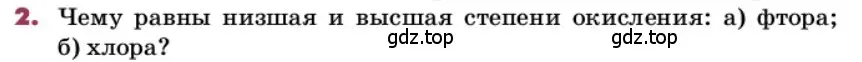 2. Чему равны низшая и высшая степени окисления: а) фтора; б) хлора?

gdz.top gdz.top